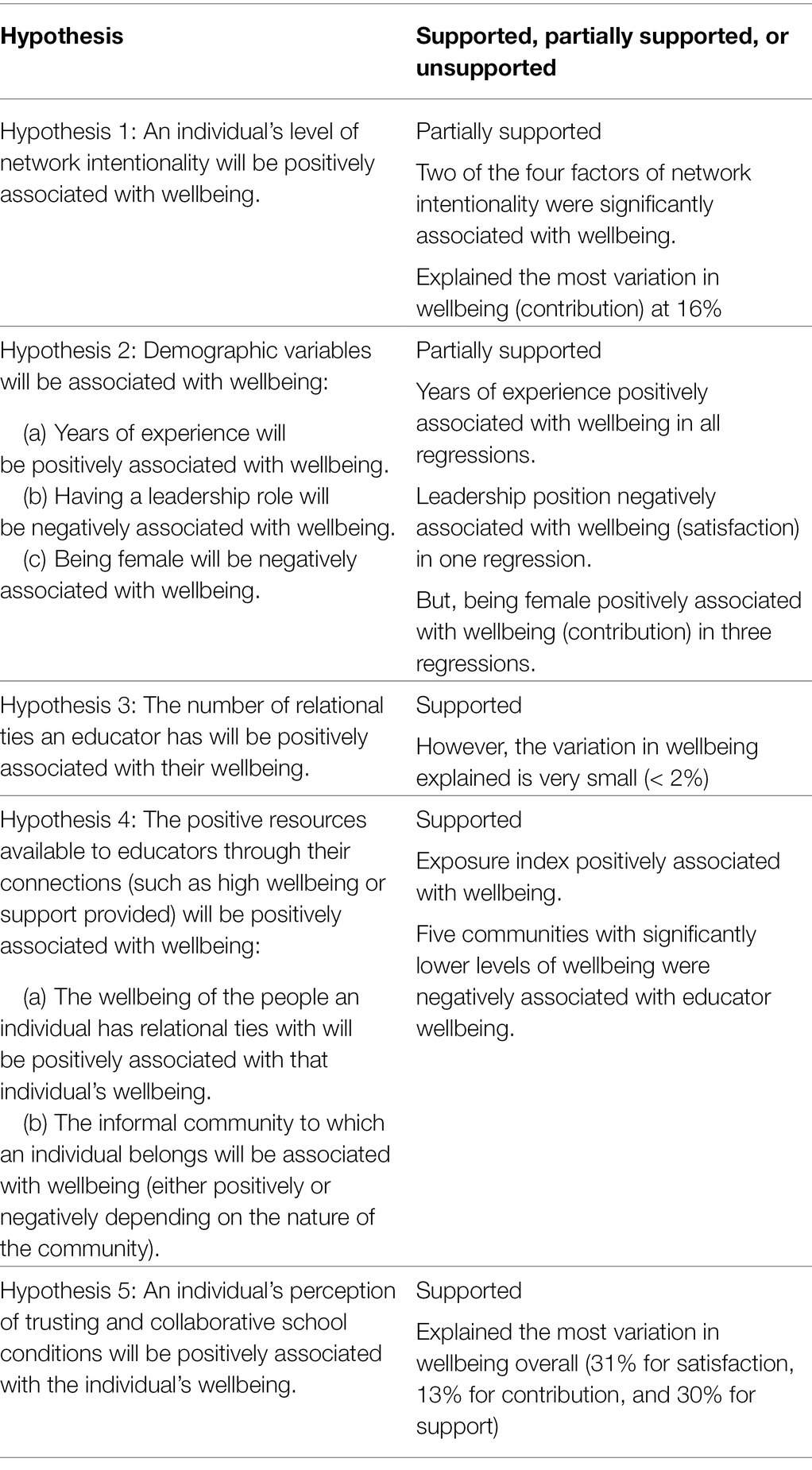 | Hypothesis | Supported, partially supported, or unsupported |
|---|---|
| Hypothesis 1: An individual's level of network intentionality will be positively associated with wellbeing. | Partially supported<br>Two of the four factors of network intentionality were significantly associated with wellbeing.<br>Explained the most variation in wellbeing (contribution) at 16% |
| Hypothesis 2: Demographic variables will be associated with wellbeing:<br>(a) Years of experience will be positively associated with wellbeing.<br>(b) Having a leadership role will be negatively associated with wellbeing.<br>(c) Being female will be negatively associated with wellbeing. | Partially supported<br>Years of experience positively associated with wellbeing in all regressions.<br>Leadership position negatively associated with wellbeing (satisfaction) in one regression.<br>But, being female positively associated with wellbeing (contribution) in three regressions. |
| Hypothesis 3: The number of relational ties an educator has will be positively associated with their wellbeing. | Supported<br>However, the variation in wellbeing explained is very small (< 2%) |
| Hypothesis 4: The positive resources available to educators through their connections (such as high wellbeing or support provided) will be positively associated with wellbeing:<br>(a) The wellbeing of the people an individual has relational ties with will be positively associated with that individual's wellbeing.<br>(b) The informal community to which an individual belongs will be associated with wellbeing (either positively or negatively depending on the nature of the community). | Supported<br>Exposure index positively associated with wellbeing.<br>Five communities with significantly lower levels of wellbeing were negatively associated with educator wellbeing. |
| Hypothesis 5: An individual's perception of trusting and collaborative school conditions will be positively associated with the individual's wellbeing. | Supported<br>Explained the most variation in wellbeing overall (31% for satisfaction, 13% for contribution, and 30% for support) |